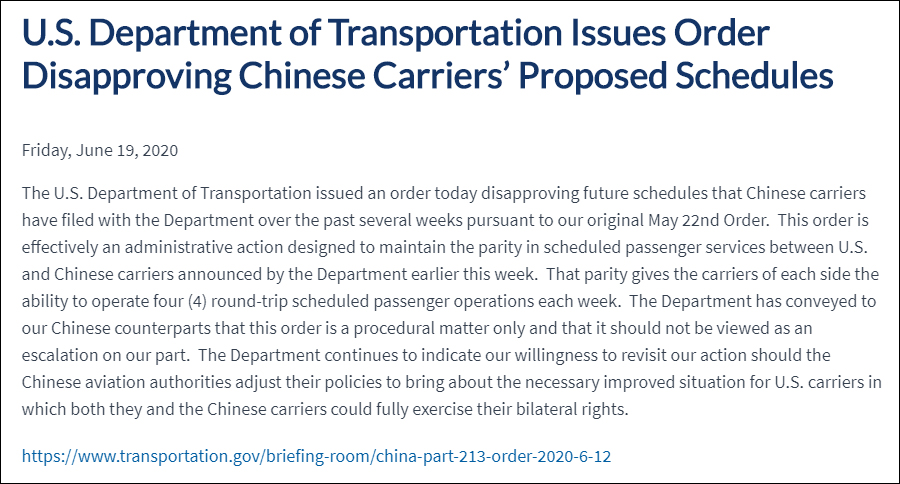 U.S. Department of Transportation Issues Order Disapproving Chinese Carriers' Proposed Schedules

Friday, June 19, 2020

The U.S. Department of Transportation issued an order today disapproving future schedules that Chinese carriers have filed with the Department over the past several weeks pursuant to our original May 22nd Order. This order is effectively an administrative action designed to maintain the parity in scheduled passenger services between U.S. and Chinese carriers announced by the Department earlier this week. That parity gives the carriers of each side the ability to operate four (4) round-trip scheduled passenger operations each week. The Department has conveyed to our Chinese counterparts that this order is a procedural matter only and that it should not be viewed as an escalation on our part. The Department continues to indicate our willingness to revisit our action should the Chinese aviation authorities adjust their policies to bring about the necessary improved situation for U.S. carriers in which both they and the Chinese carriers could fully exercise their bilateral rights.

https://www.transportation.gov/briefing-room/china-part-213-order-2020-6-12